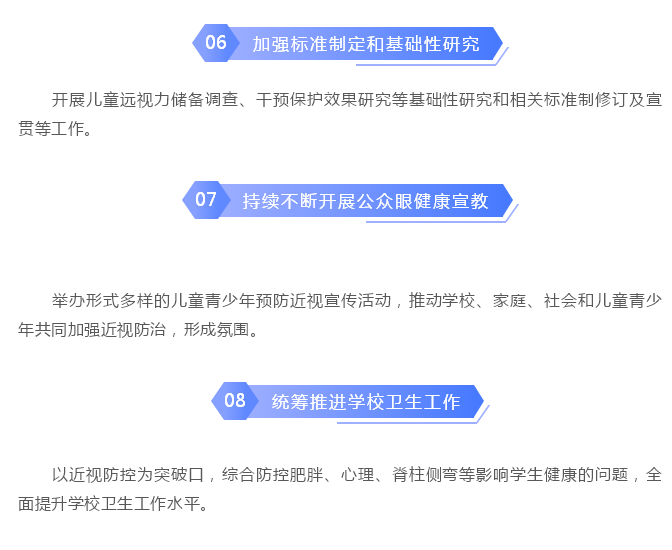 06 加强标准制定和基础性研究

开展儿童远视力储备调查、干预保护效果研究等基础性研究和相关标准制修订及宣贯等工作。

07 持续不断开展公众眼健康宣教

举办形式多样的儿童青少年预防近视宣传活动，推动学校、家庭、社会和儿童青少年共同加强近视防治，形成氛围。

08 统筹推进学校卫生工作

以近视防控为突破口，综合防控肥胖、心理、脊柱侧弯等影响学生健康的问题，全面提升学校卫生工作水平。